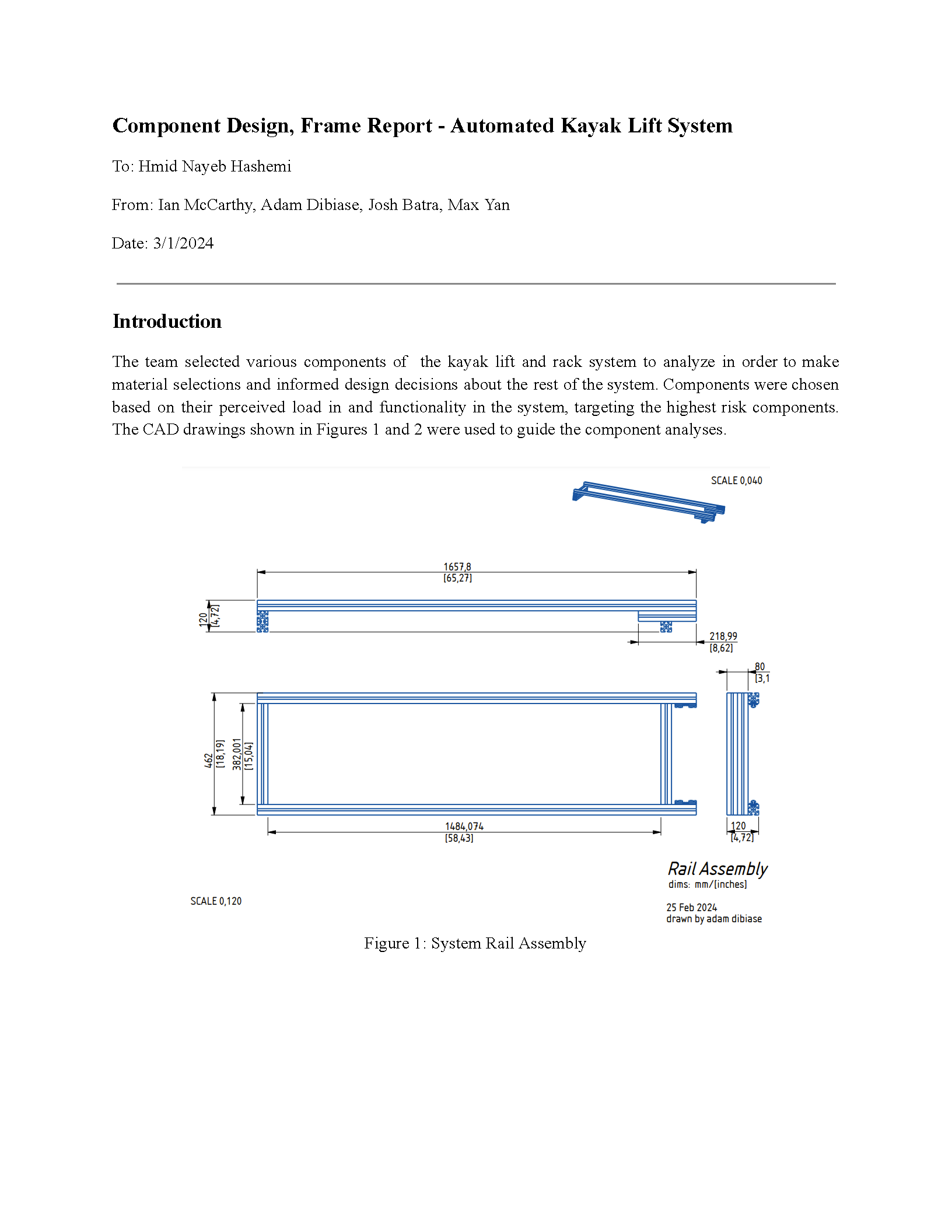 Component Design, Frame Report - Automated Kayak Lift System

To: Hmid Nayeb Hashemi

From: Ian McCarthy, Adam Dibiase, Josh Batra, Max Yan

Date: 3/1/2024

Introduction

The team selected various components of the kayak lift and rack system to analyze in order to make material selections and informed design decisions about the rest of the system. Components were chosen based on their perceived load in and functionality in the system, targeting the highest risk components. The CAD drawings shown in Figures 1 and 2 were used to guide the component analyses.

SCALE 0,040

1657,8
[65,27]

120
[4,72]

218,99
[8,62]

80
[3,1

462
[18,19]

382,001
[15,04]

1484,074
[58,43]

120
[4,72]

Rail Assembly
dims: mm/[inches]

SCALE 0,120

25 Feb 2024
drawn by adam dibiase

Figure 1: System Rail Assembly